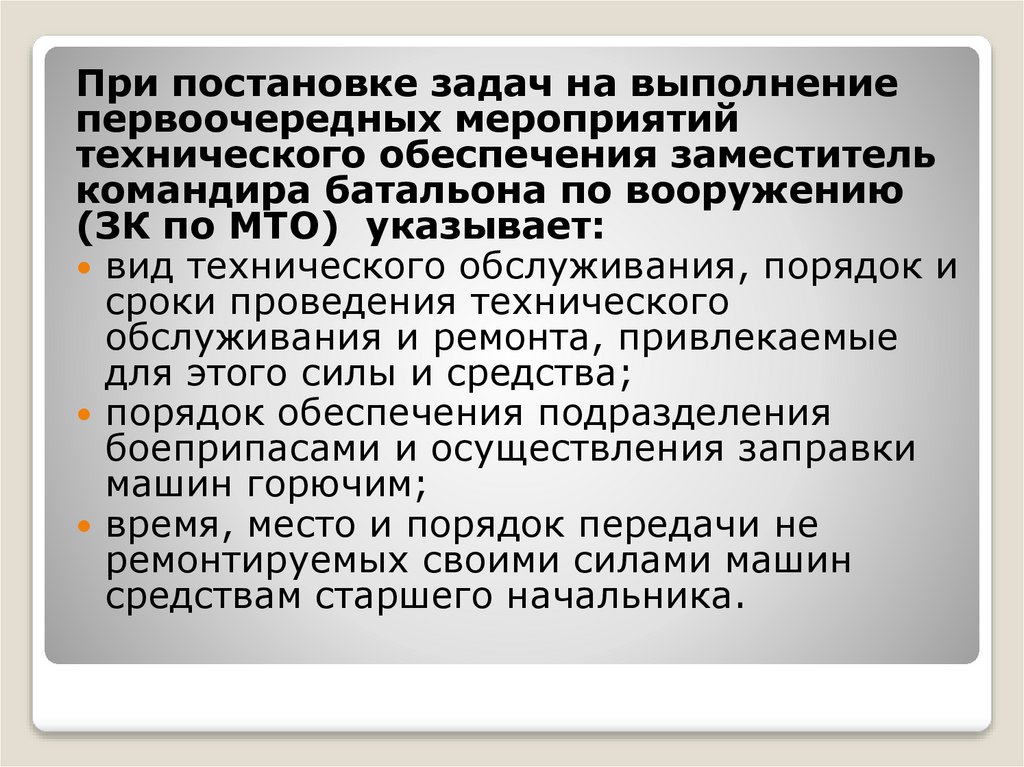 При постановке задач на выполнение первоочередных мероприятий технического обеспечения заместитель командира батальона по вооружению (ЗК по МТО) указывает:

• вид технического обслуживания, порядок и сроки проведения технического обслуживания и ремонта, привлекаемые для этого силы и средства;
• порядок обеспечения подразделения боеприпасами и осуществления заправки машин горючим;
• время, место и порядок передачи не ремонтируемых своими силами машин средствам старшего начальника.